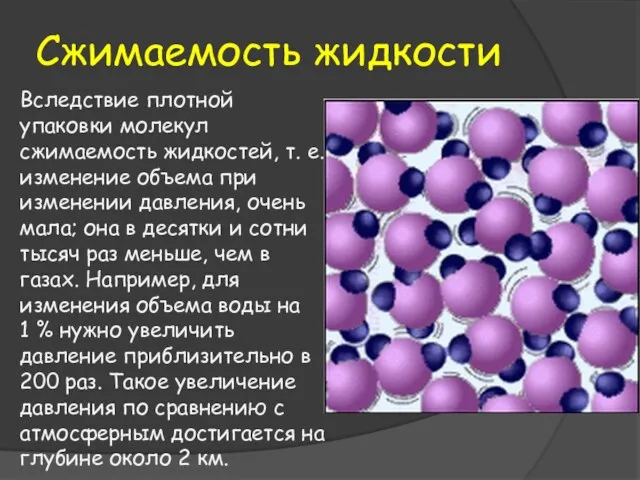 Сжимаемость жидкости

Вследствие плотной упаковки молекул сжимаемость жидкостей, т. е. изменение объема при изменении давления, очень мала; она в десятки и сотни тысяч раз меньше, чем в газах. Например, для изменения объема воды на 1 % нужно увеличить давление приблизительно в 200 раз. Такое увеличение давления по сравнению с атмосферным достигается на глубине около 2 км.